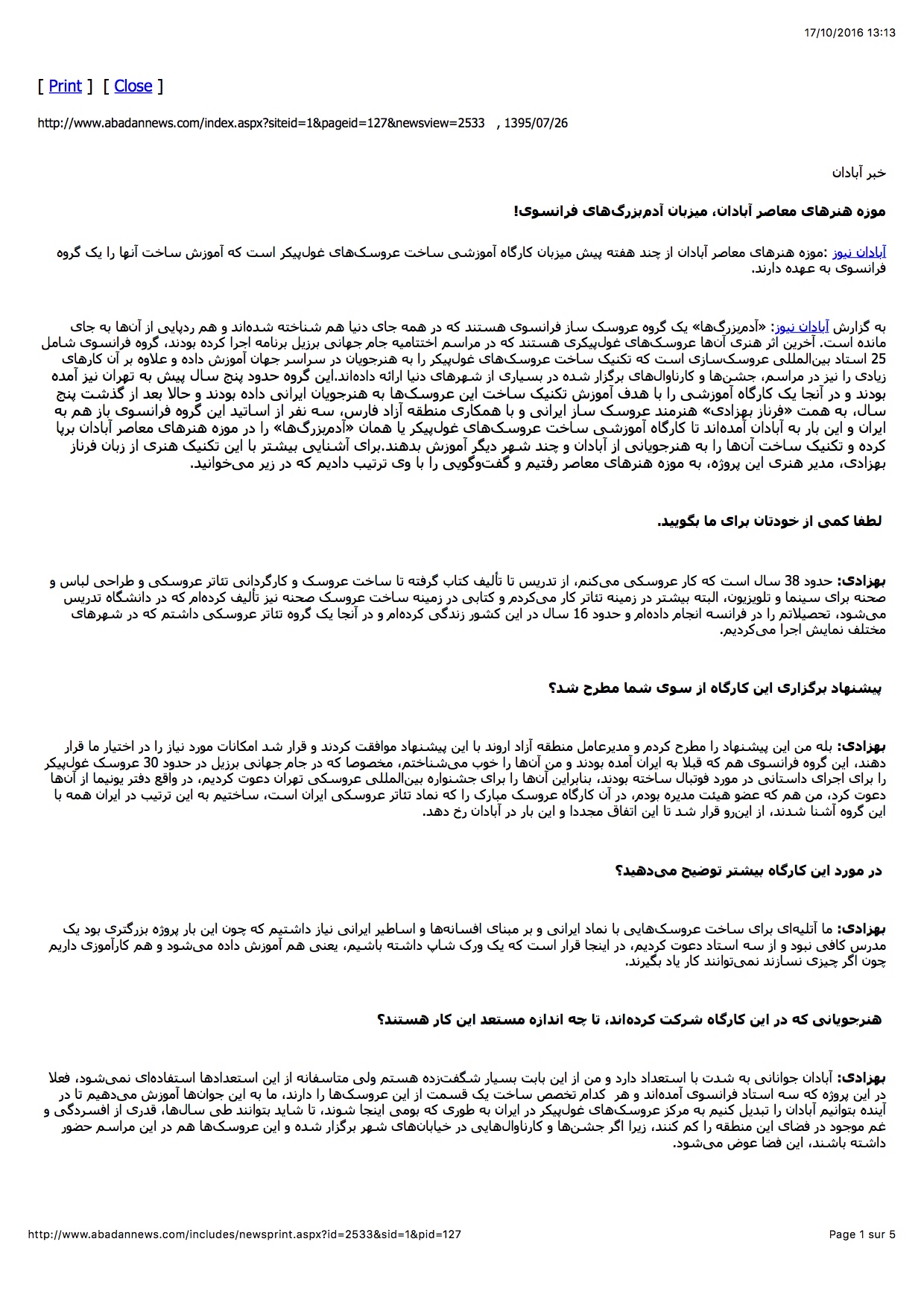 17/10/2016 13:13

[ Print ] [ Close ]

http://www.abadannews.com/index.aspx?siteid=1&pageid=127&newsview=2533 , 1395/07/26

خبر آبادان

موزه هنرهای معاصر آبادان، میزبان آدم‌بزرگ‌های فرانسوی!

آبادان نیوز :موزه هنرهای معاصر آبادان از چند هفته پیش میزبان کارگاه آموزشی ساخت عروسک‌های غول‌پیکر است که آموزش ساخت آنها را یک گروه فرانسوی به عهده دارند.

به گزارش آبادان نیوز: «آدم‌بزرگ‌ها» یک گروه عروسک ساز فرانسوی هستند که در همه جای دنیا هم شناخته شده‌اند و هم ردپایی از آن‌ها به جای مانده است. آخرین اثر هنری آن‌ها عروسک‌های غول‌پیکری هستند که در مراسم اختتامیه جام جهانی برزیل برنامه اجرا کرده بودند، گروه فرانسوی شامل 25 استاد بین‌المللی عروسک‌سازی است که تکنیک ساخت عروسک‌های غول‌پیکر را به هنرجویان در سراسر جهان آموزش داده و علاوه بر آن کارهای زیادی را نیز در مراسم، جشن‌ها و کارناوال‌های برگزار شده در بسیاری از شهرهای دنیا ارائه داده‌اند.این گروه حدود پنج سال پیش به تهران نیز آمده بودند و در آنجا یک کارگاه آموزشی را با هدف آموزش تکنیک ساخت این عروسک‌ها به هنرجویان ایرانی داده بودند و حالا بعد از گذشت پنج سال، به همت «فرناز بهزادی» هنرمند عروسک ساز ایرانی و با همکاری منطقه آزاد فارس، سه نفر از اساتید این گروه فرانسوی باز هم به ایران و این بار به آبادان آمده‌اند تا کارگاه آموزشی ساخت عروسک‌های غول‌پیکر یا همان «آدم‌بزرگ‌ها» را در موزه هنرهای معاصر آبادان برپا کرده و تکنیک ساخت آن‌ها را به هنرجویانی از آبادان و چند شهر دیگر آموزش بدهند.برای آشنایی بیشتر با این تکنیک هنری از زبان فرناز بهزادی، مدیر هنری این پروژه، به موزه هنرهای معاصر رفتیم و گفت‌وگویی را با وی ترتیب دادیم که در زیر می‌خوانید.

لطفا کمی از خودتان برای ما بگویید.

بهزادی: حدود 38 سال است که کار عروسکی می‌کنم، از تدریس تا تألیف کتاب گرفته تا ساخت عروسک و کارگردانی تئاتر عروسکی و طراحی لباس و صحنه برای سینما و تلویزیون، البته بیشتر در زمینه تئاتر کار می‌کردم و کتابی در زمینه ساخت عروسک صحنه نیز تألیف کرده‌ام که در دانشگاه تدریس می‌شود، تحصیلاتم را در فرانسه انجام داده‌ام و حدود 16 سال در این کشور زندگی کرده‌ام و در آنجا یک گروه تئاتر عروسکی داشتم که در شهرهای مختلف نمایش اجرا می‌کردیم.

پیشنهاد برگزاری این کارگاه از سوی شما مطرح شد؟

بهزادی: بله من این پیشنهاد را مطرح کردم و مدیرعامل منطقه آزاد اروند با این پیشنهاد موافقت کردند و قرار شد امکانات مورد نیاز را در اختیار ما قرار دهند، این گروه فرانسوی هم که قبلا به ایران آمده بودند و من آن‌ها را خوب می‌شناختم، مخصوصا که در جام جهانی برزیل در حدود 30 عروسک غول‌پیکر را برای اجرای داستانی در مورد فوتبال ساخته بودند، بنابراین آن‌ها را برای جشنواره بین‌المللی عروسکی تهران دعوت کردیم، در واقع دفتر یونیما از آن‌ها دعوت کرد، من هم که عضو هیئت مدیره بودم، در آن کارگاه عروسک مبارک را که نماد تئاتر عروسکی ایران است، ساختیم به این ترتیب در ایران همه با این گروه آشنا شدند، از این‌رو قرار شد تا این اتفاق مجددا و این بار در آبادان رخ دهد.

در مورد این کارگاه بیشتر توضیح می‌دهید؟

بهزادی: ما آتلیه‌ای برای ساخت عروسک‌هایی با نماد ایرانی و بر مبنای افسانه‌ها و اساطیر ایرانی نیاز داشتیم که چون این بار پروژه بزرگتری بود یک مدرس کافی نبود و از سه استاد دعوت کردیم، در اینجا قرار است که یک ورک شاپ داشته باشیم، یعنی هم آموزش داده می‌شود و هم کارآموزی داریم چون اگر چیزی نسازند نمی‌توانند کار یاد بگیرند.

هنرجویانی که در این کارگاه شرکت کرده‌اند، تا چه اندازه مستعد این کار هستند؟

بهزادی: آبادان جوانانی به شدت با استعداد دارد و من از این بابت بسیار شگفت‌زده هستم ولی متاسفانه از این استعدادها استفاده‌ای نمی‌شود، فعلا در این پروژه که سه استاد فرانسوی آمده‌اند و هر کدام تخصص ساخت یک قسمت از این عروسک‌ها را دارند، ما به این جوان‌ها آموزش می‌دهیم تا در آینده بتوانیم آبادان را تبدیل کنیم به مرکز عروسک‌های غول‌پیکر در ایران به طوری که بومی اینجا شوند، تا شاید بتوانند طی سال‌ها، قدری از افسردگی و غم موجود در فضای این منطقه را کم کنند، زیرا اگر جشن‌ها و کارناوال‌هایی در خیابان‌های شهر برگزار شده و این عروسک‌ها هم در این مراسم حضور داشته باشند، این فضا عوض می‌شود.

http://www.abadannews.com/includes/newsprint.aspx?id=2533&sid=1&pid=127

Page 1 sur 5